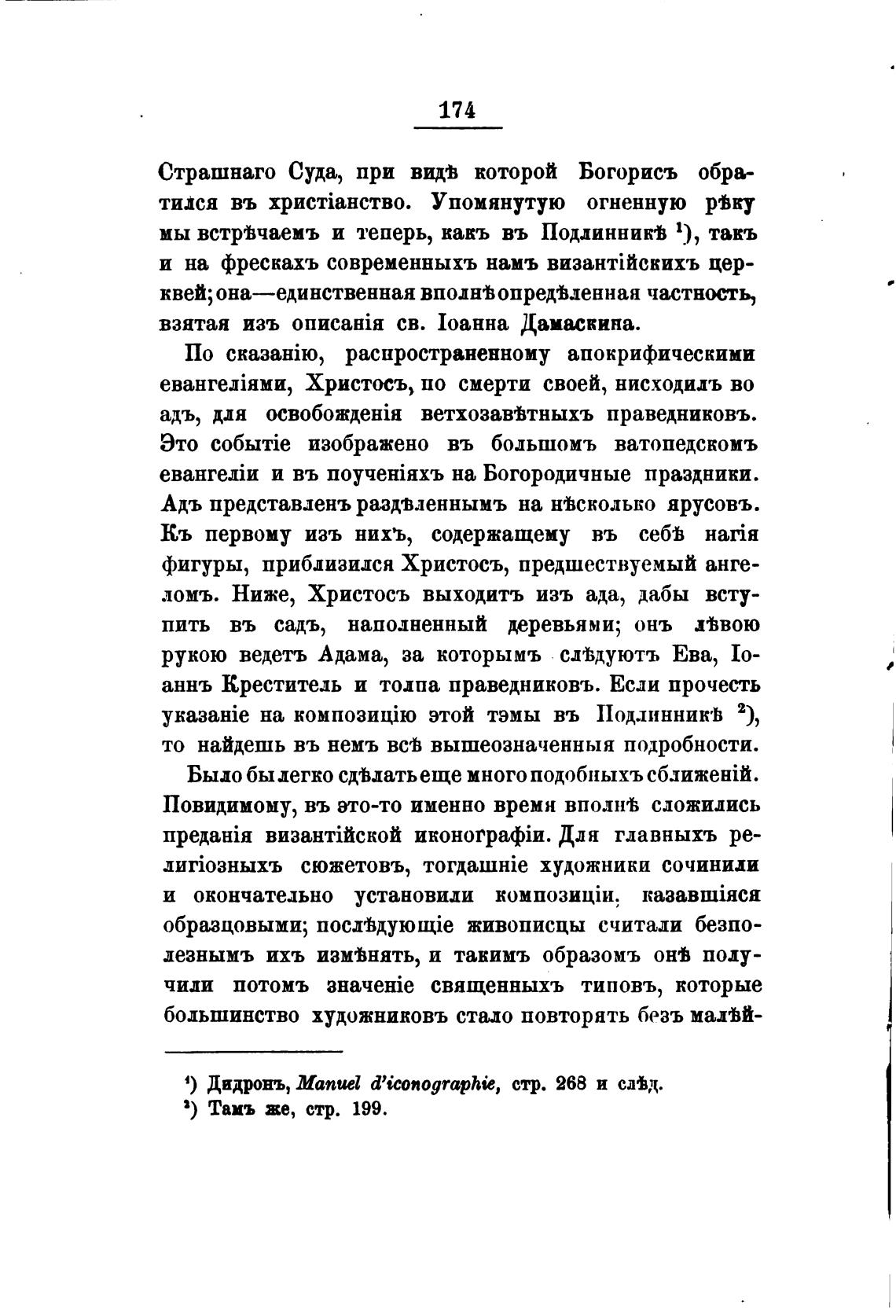 174

Страшнаго Суда, при видѣ которой Богорисъ обратился въ христіанство. Упомянутую огненную рѣку мы встрѣчаемъ и теперь, какъ въ Подлинникѣ $^1$), такъ и на фрескахъ современныхъ намъ византійскихъ церквей; она—единственная вполнѣ опредѣленная частность, взятая изъ описанія св. Іоанна Дамаскина.

По сказанію, распространенному апокрифическими евангеліями, Христосъ, по смерти своей, нисходилъ во адъ, для освобожденія ветхозавѣтныхъ праведниковъ. Это событіе изображено въ большомъ ватопедскомъ евангеліи и въ поученіяхъ на Богородичные праздники. Адъ представленъ раздѣленнымъ на нѣсколько ярусовъ. Къ первому изъ нихъ, содержащему въ себѣ нагія фигуры, приблизился Христосъ, предшествуемый ангеломъ. Ниже, Христосъ выходитъ изъ ада, дабы вступить въ садъ, наполненный деревьями; онъ лѣвою рукою ведетъ Адама, за которымъ слѣдуютъ Ева, Іоаннъ Креститель и толпа праведниковъ. Если прочесть указаніе на композицію этой тэмы въ Подлинникѣ $^2$), то найдешь въ немъ всѣ вышеозначенныя подробности.

Было бы легко сдѣлать еще много подобныхъ сближеній. Повидимому, въ это-то именно время вполнѣ сложились преданія византійской иконографіи. Для главныхъ религіозныхъ сюжетовъ, тогдашніе художники сочинили и окончательно установили композиціи, казавшіяся образцовыми; послѣдующіе живописцы считали безполезнымъ ихъ измѣнять, и такимъ образомъ онѣ получили потомъ значеніе священныхъ типовъ, которые большинство художниковъ стало повторять безъ малѣй-

$^1$) Дидронъ, Manuel d'iconographie, стр. 268 и слѣд.
$^2$) Тамъ же, стр. 199.